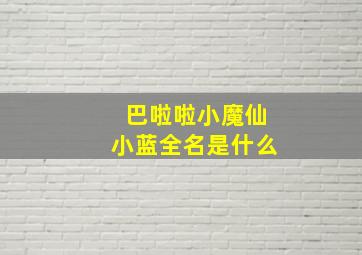 巴啦啦小魔仙
小蓝全名是什么